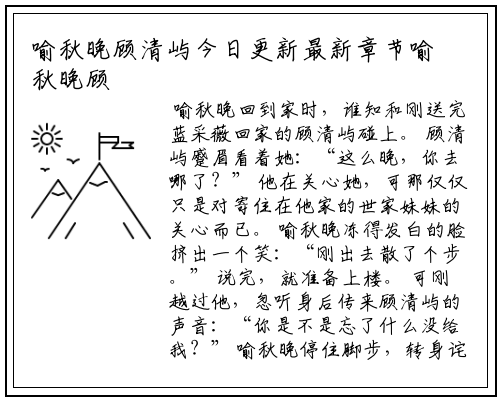 喻秋晚顾清屿今日更新最新章节喻秋晚顾

喻秋晚回到家时，谁知和刚送完蓝采薇回家的顾清屿碰上。顾清屿蹙眉看着她：“这么晚，你去哪了？”他在关心她，可那仅仅只是对寄住在他家的世家妹妹的关心而已。喻秋晚冻得发白的脸挤出一个笑：“刚出去散了个步。”说完，就准备上楼。可刚越过他，忽听身后传来顾清屿的声音：“你是不是忘了什么没给我？”喻秋晚停住脚步，转身诧